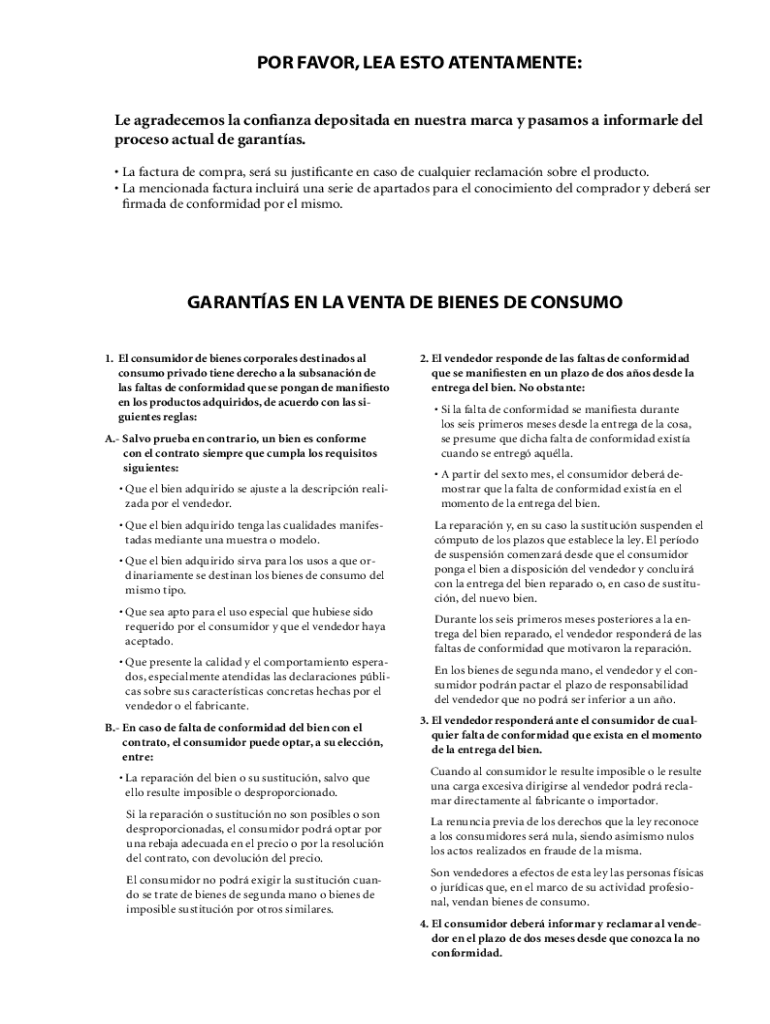 POR FAVOR, LEA ESTO ATENTAMENTE:

Le agradecemos la confianza depositada en nuestra marca y pasamos a informarle del proceso actual de garantías.

• La factura de compra, será su justificante en caso de cualquier reclamación sobre el producto.
• La mencionada factura incluirá una serie de apartados para el conocimiento del comprador y deberá ser firmada de conformidad por el mismo.

GARANTÍAS EN LA VENTA DE BIENES DE CONSUMO

1. El consumidor de bienes corporales destinados al consumo privado tiene derecho a la subsanación de las faltas de conformidad que se pongan de manifiesto en los productos adquiridos, de acuerdo con las siguientes reglas:

A.- Salvo prueba en contrario, un bien es conforme con el contrato siempre que cumpla los requisitos siguientes:

• Que el bien adquirido se ajuste a la descripción realizada por el vendedor.

• Que el bien adquirido tenga las cualidades manifestadas mediante una muestra o modelo.

• Que el bien adquirido sirva para los usos a que ordinariamente se destinan los bienes de consumo del mismo tipo.

• Que sea apto para el uso especial que hubiese sido requerido por el consumidor y que el vendedor haya aceptado.

• Que presente la calidad y el comportamiento esperados, especialmente atendidas las declaraciones públicas sobre sus características concretas hechas por el vendedor o el fabricante.

B.- En caso de falta de conformidad del bien con el contrato, el consumidor puede optar, a su elección, entre:

• La reparación del bien o su sustitución, salvo que ello resulte imposible o desproporcionado.

Si la reparación o sustitución no son posibles o son desproporcionadas, el consumidor podrá optar por una rebaja adecuada en el precio o por la resolución del contrato, con devolución del precio.

El consumidor no podrá exigir la sustitución cuando se trate de bienes de segunda mano o bienes de imposible sustitución por otros similares.

2. El vendedor responde de las faltas de conformidad que se manifiesten en un plazo de dos años desde la entrega del bien. No obstante:

• Si la falta de conformidad se manifiesta durante los seis primeros meses desde la entrega de la cosa, se presume que dicha falta de conformidad existía cuando se entregó aquélla.

• A partir del sexto mes, el consumidor deberá demostrar que la falta de conformidad existía en el momento de la entrega del bien.

La reparación y, en su caso la sustitución suspenden el cómputo de los plazos que establece la ley. El período de suspensión comenzará desde que el consumidor ponga el bien a disposición del vendedor y concluirá con la entrega del bien reparado o, en caso de sustitución, del nuevo bien.

Durante los seis primeros meses posteriores a la entrega del bien reparado, el vendedor responderá de las faltas de conformidad que motivaron la reparación.

En los bienes de segunda mano, el vendedor y el consumidor podrán pactar el plazo de responsabilidad del vendedor que no podrá ser inferior a un año.

3. El vendedor responderá ante el consumidor de cualquier falta de conformidad que exista en el momento de la entrega del bien.

Cuando al consumidor le resulte imposible o le resulte una carga excesiva dirigirse al vendedor podrá reclamar directamente al fabricante o importador.

La renuncia previa de los derechos que la ley reconoce a los consumidores será nula, siendo asimismo nulos los actos realizados en fraude de la misma.

Son vendedores a efectos de esta ley las personas físicas o jurídicas que, en el marco de su actividad profesional, vendan bienes de consumo.

4. El consumidor deberá informar y reclamar al vendedor en el plazo de dos meses desde que conozca la no conformidad.